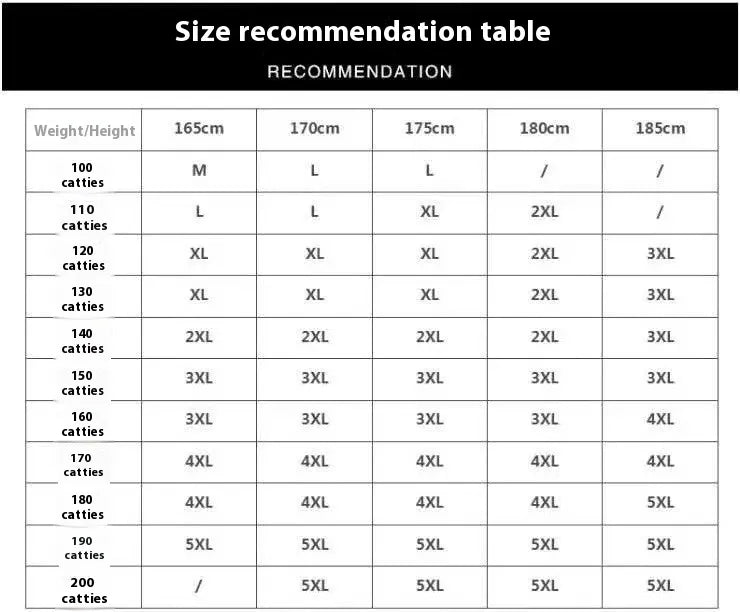 Size recommendation table

RECOMMENDATION

| Weight/Height | 165cm | 170cm | 175cm | 180cm | 185cm |
|---|---|---|---|---|---|
| 100 catties | M | L | L | / | / |
| 110 catties | L | L | XL | 2XL | / |
| 120 catties | XL | XL | XL | 2XL | 3XL |
| 130 catties | XL | XL | XL | 2XL | 3XL |
| 140 catties | 2XL | 2XL | 2XL | 2XL | 3XL |
| 150 catties | 3XL | 3XL | 3XL | 3XL | 3XL |
| 160 catties | 3XL | 3XL | 3XL | 3XL | 4XL |
| 170 catties | 4XL | 4XL | 4XL | 4XL | 4XL |
| 180 catties | 4XL | 4XL | 4XL | 4XL | 5XL |
| 190 catties | 5XL | 5XL | 5XL | 5XL | 5XL |
| 200 catties | / | 5XL | 5XL | 5XL | 5XL |